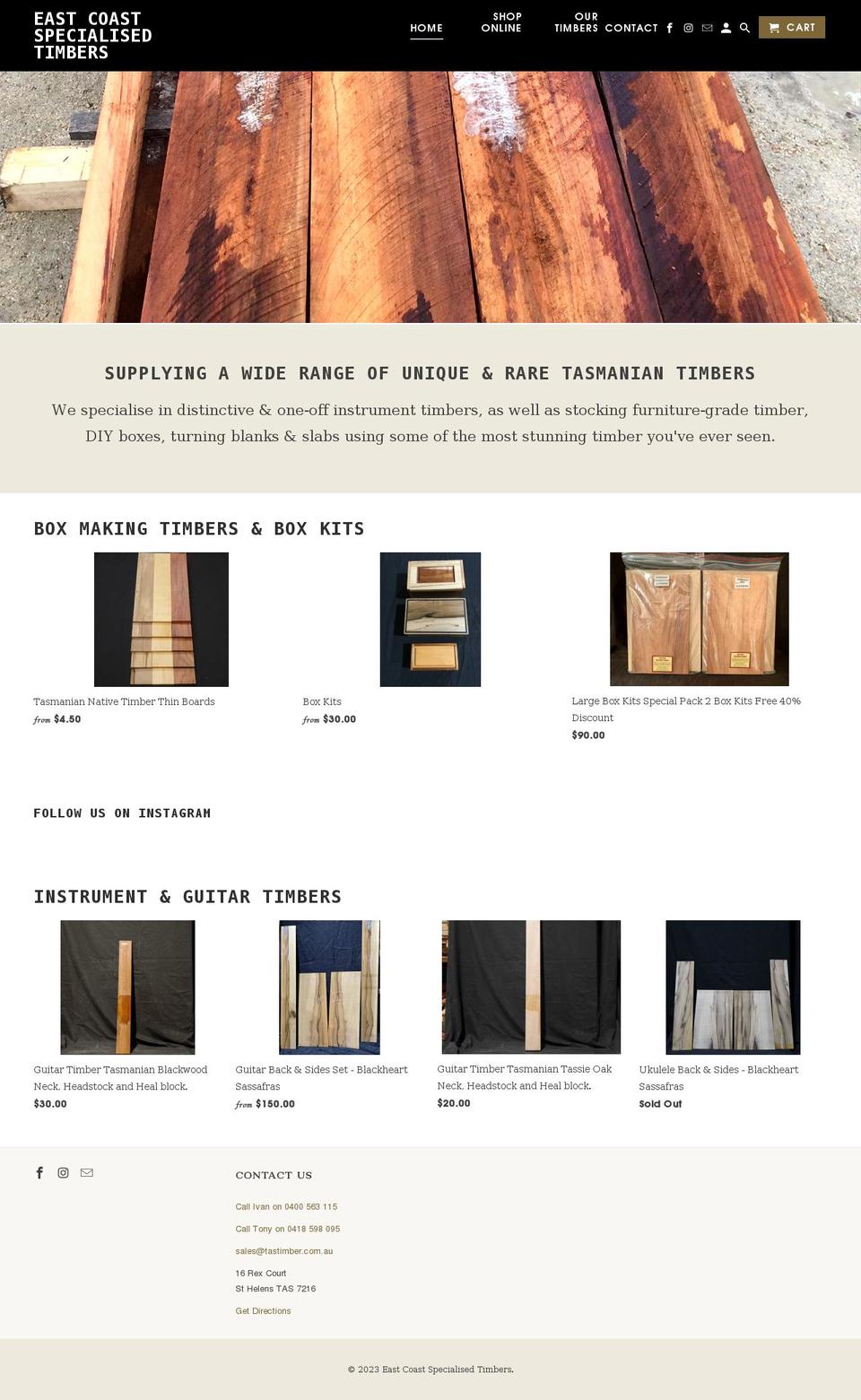 EAST COAST SPECIALISED TIMBERS

HOME
SHOP ONLINE
OUR TIMBERS
CONTACT
CART

SUPPLYING A WIDE RANGE OF UNIQUE & RARE TASMANIAN TIMBERS

We specialise in distinctive & one-off instrument timbers, as well as stocking furniture-grade timber, DIY boxes, turning blanks & slabs using some of the most stunning timber you've ever seen.

BOX MAKING TIMBERS & BOX KITS

Tasmanian Native Timber Thin Boards
from $4.50

Box Kits
from $30.00

Large Box Kits Special Pack 2 Box Kits Free 40% Discount
$90.00

FOLLOW US ON INSTAGRAM

INSTRUMENT & GUITAR TIMBERS

Guitar Timber Tasmanian Blackwood Neck. Headstock and Heal block.
$30.00

Guitar Back & Sides Set - Blackheart Sassafras
from $150.00

Guitar Timber Tasmanian Tassie Oak Neck. Headstock and Heal block.
$20.00

Ukulele Back & Sides - Blackheart Sassafras
Sold Out

CONTACT US

Call Ivan on 0400 563 115

Call Tony on 0418 598 095

sales@tastimber.com.au

16 Rex Court
St Helens TAS 7216

Get Directions

© 2023 East Coast Specialised Timbers.